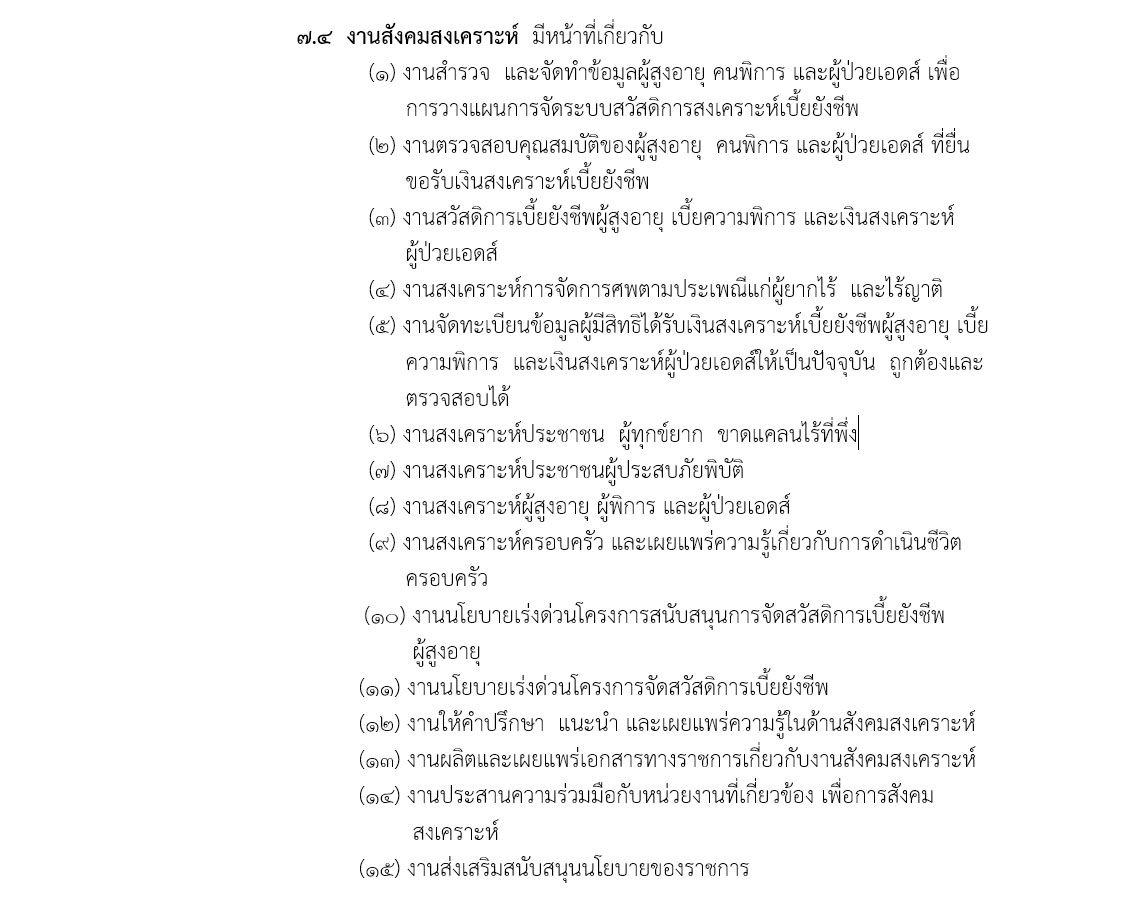 ๗.๔ งานสังคมสงเคราะห์ มีหน้าที่เกี่ยวกับ

(๑) งานสำรวจ และจัดทำข้อมูลผู้สูงอายุ คนพิการ และผู้ป่วยเอดส์ เพื่อการวางแผนการจัดระบบสวัสดิการสงเคราะห์เบี้ยยังชีพ

(๒) งานตรวจสอบคุณสมบัติของผู้สูงอายุ คนพิการ และผู้ป่วยเอดส์ ที่ยื่นขอรับเงินสงเคราะห์เบี้ยยังชีพ

(๓) งานสวัสดิการเบี้ยยังชีพผู้สูงอายุ เบี้ยความพิการ และเงินสงเคราะห์ผู้ป่วยเอดส์

(๔) งานสงเคราะห์การจัดการศพตามประเพณีแก่ผู้ยากไร้ และไร้ญาติ

(๕) งานจัดทะเบียนข้อมูลผู้มีสิทธิได้รับเงินสงเคราะห์เบี้ยยังชีพผู้สูงอายุ เบี้ยความพิการ และเงินสงเคราะห์ผู้ป่วยเอดส์ให้เป็นปัจจุบัน ถูกต้องและตรวจสอบได้

(๖) งานสงเคราะห์ประชาชน ผู้ทุกข์ยาก ขาดแคลนไร้ที่พึ่ง

(๗) งานสงเคราะห์ประชาชนผู้ประสบภัยพิบัติ

(๘) งานสงเคราะห์ผู้สูงอายุ ผู้พิการ และผู้ป่วยเอดส์

(๙) งานสงเคราะห์ครอบครัว และเผยแพร่ความรู้เกี่ยวกับการดำเนินชีวิตครอบครัว

(๑๐) งานนโยบายเร่งด่วนโครงการสนับสนุนการจัดสวัสดิการเบี้ยยังชีพผู้สูงอายุ

(๑๑) งานนโยบายเร่งด่วนโครงการจัดสวัสดิการเบี้ยยังชีพ

(๑๒) งานให้คำปรึกษา แนะนำ และเผยแพร่ความรู้ในด้านสังคมสงเคราะห์

(๑๓) งานผลิตและเผยแพร่เอกสารทางราชการเกี่ยวกับงานสังคมสงเคราะห์

(๑๔) งานประสานความร่วมมือกับหน่วยงานที่เกี่ยวข้อง เพื่อการสังคมสงเคราะห์

(๑๕) งานส่งเสริมสนับสนุนนโยบายของราชการ